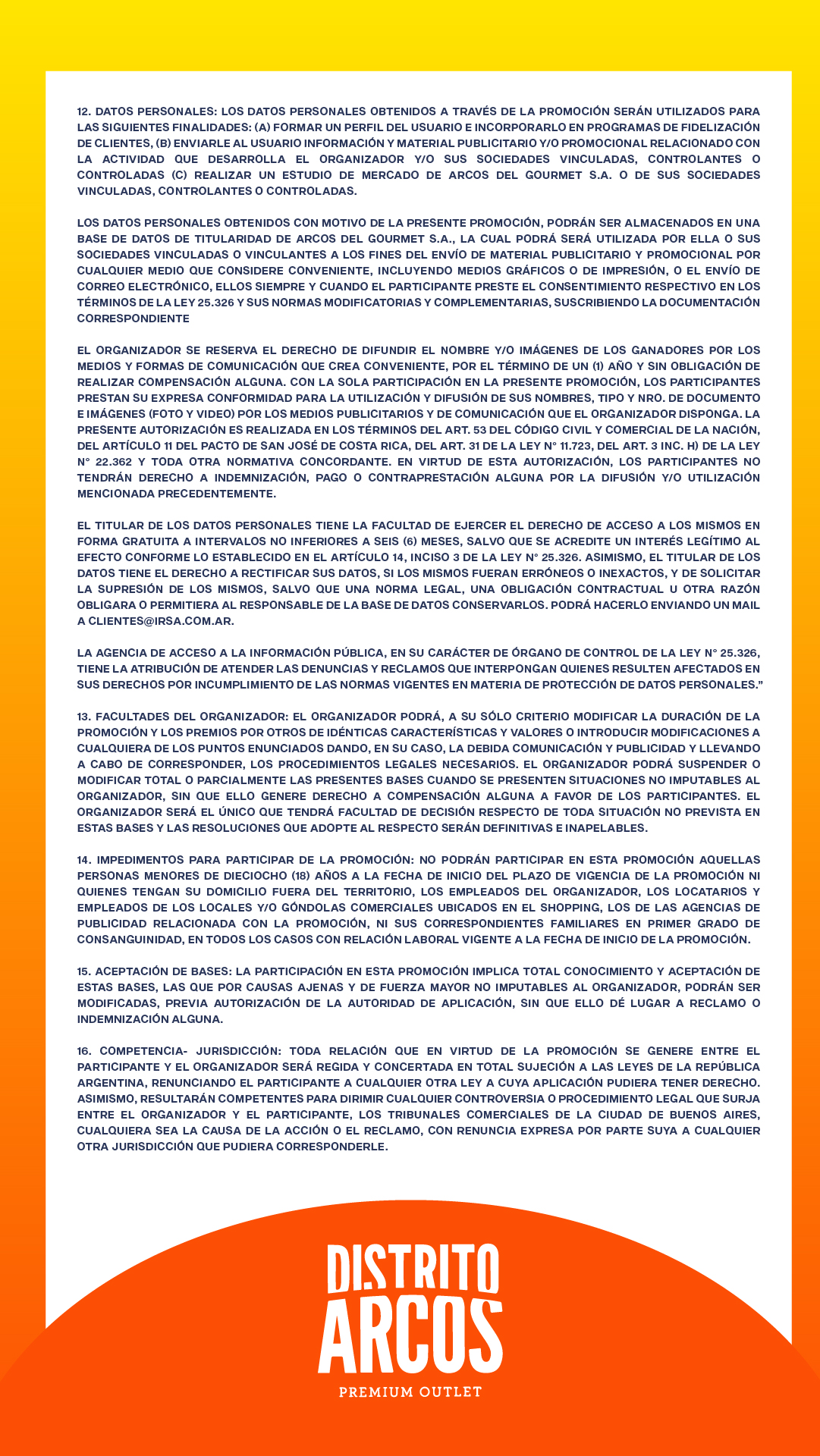 12. DATOS PERSONALES: LOS DATOS PERSONALES OBTENIDOS A TRAVÉS DE LA PROMOCIÓN SERÁN UTILIZADOS PARA LAS SIGUIENTES FINALIDADES: (A) FORMAR UN PERFIL DEL USUARIO E INCORPORARLO EN PROGRAMAS DE FIDELIZACIÓN DE CLIENTES, (B) ENVIARLE AL USUARIO INFORMACIÓN Y MATERIAL PUBLICITARIO Y/O PROMOCIONAL RELACIONADO CON LA ACTIVIDAD QUE DESARROLLA EL ORGANIZADOR Y/O SUS SOCIEDADES VINCULADAS, CONTROLANTES O CONTROLADAS (C) REALIZAR UN ESTUDIO DE MERCADO DE ARCOS DEL GOURMET S.A. O DE SUS SOCIEDADES VINCULADAS, CONTROLANTES O CONTROLADAS.

LOS DATOS PERSONALES OBTENIDOS CON MOTIVO DE LA PRESENTE PROMOCIÓN, PODRÁN SER ALMACENADOS EN UNA BASE DE DATOS DE TITULARIDAD DE ARCOS DEL GOURMET S.A., LA CUAL PODRÁ SERÁ UTILIZADA POR ELLA O SUS SOCIEDADES VINCULADAS O VINCULANTES A LOS FINES DEL ENVÍO DE MATERIAL PUBLICITARIO Y PROMOCIONAL POR CUALQUIER MEDIO QUE CONSIDERE CONVENIENTE, INCLUYENDO MEDIOS GRÁFICOS O DE IMPRESIÓN, O EL ENVÍO DE CORREO ELECTRÓNICO, ELLOS SIEMPRE Y CUANDO EL PARTICIPANTE PRESTE EL CONSENTIMIENTO RESPECTIVO EN LOS TÉRMINOS DE LA LEY 25.326 Y SUS NORMAS MODIFICATORIAS Y COMPLEMENTARIAS, SUSCRIBIENDO LA DOCUMENTACIÓN CORRESPONDIENTE

EL ORGANIZADOR SE RESERVA EL DERECHO DE DIFUNDIR EL NOMBRE Y/O IMÁGENES DE LOS GANADORES POR LOS MEDIOS Y FORMAS DE COMUNICACIÓN QUE CREA CONVENIENTE, POR EL TÉRMINO DE UN (1) AÑO Y SIN OBLIGACIÓN DE REALIZAR COMPENSACIÓN ALGUNA. CON LA SOLA PARTICIPACIÓN EN LA PRESENTE PROMOCIÓN, LOS PARTICIPANTES PRESTAN SU EXPRESA CONFORMIDAD PARA LA UTILIZACIÓN Y DIFUSIÓN DE SUS NOMBRES, TIPO Y NRO. DE DOCUMENTO E IMÁGENES (FOTO Y VIDEO) POR LOS MEDIOS PUBLICITARIOS Y DE COMUNICACIÓN QUE EL ORGANIZADOR DISPONGA. LA PRESENTE AUTORIZACIÓN ES REALIZADA EN LOS TÉRMINOS DEL ART. 53 DEL CÓDIGO CIVIL Y COMERCIAL DE LA NACIÓN, DEL ARTÍCULO 11 DEL PACTO DE SAN JOSÉ DE COSTA RICA, DEL ART. 31 DE LA LEY N° 11.723, DEL ART. 3 INC. H) DE LA LEY N° 22.362 Y TODA OTRA NORMATIVA CONCORDANTE. EN VIRTUD DE ESTA AUTORIZACIÓN, LOS PARTICIPANTES NO TENDRÁN DERECHO A INDEMNIZACIÓN, PAGO O CONTRAPRESTACIÓN ALGUNA POR LA DIFUSIÓN Y/O UTILIZACIÓN MENCIONADA PRECEDENTEMENTE.

EL TITULAR DE LOS DATOS PERSONALES TIENE LA FACULTAD DE EJERCER EL DERECHO DE ACCESO A LOS MISMOS EN FORMA GRATUITA A INTERVALOS NO INFERIORES A SEIS (6) MESES, SALVO QUE SE ACREDITE UN INTERÉS LEGÍTIMO AL EFECTO CONFORME LO ESTABLECIDO EN EL ARTÍCULO 14, INCISO 3 DE LA LEY N° 25.326. ASIMISMO, EL TITULAR DE LOS DATOS TIENE EL DERECHO A RECTIFICAR SUS DATOS, SI LOS MISMOS FUERAN ERRÓNEOS O INEXACTOS, Y DE SOLICITAR LA SUPRESIÓN DE LOS MISMOS, SALVO QUE UNA NORMA LEGAL, UNA OBLIGACIÓN CONTRACTUAL U OTRA RAZÓN OBLIGARA O PERMITIERA AL RESPONSABLE DE LA BASE DE DATOS CONSERVARLOS. PODRÁ HACERLO ENVIANDO UN MAIL A CLIENTES@IRSA.COM.AR.

LA AGENCIA DE ACCESO A LA INFORMACIÓN PÚBLICA, EN SU CARÁCTER DE ÓRGANO DE CONTROL DE LA LEY N° 25.326, TIENE LA ATRIBUCIÓN DE ATENDER LAS DENUNCIAS Y RECLAMOS QUE INTERPONGAN QUIENES RESULTEN AFECTADOS EN SUS DERECHOS POR INCUMPLIMIENTO DE LAS NORMAS VIGENTES EN MATERIA DE PROTECCIÓN DE DATOS PERSONALES.”

13. FACULTADES DEL ORGANIZADOR: EL ORGANIZADOR PODRÁ, A SU SÓLO CRITERIO MODIFICAR LA DURACIÓN DE LA PROMOCIÓN Y LOS PREMIOS POR OTROS DE IDÉNTICAS CARACTERÍSTICAS Y VALORES O INTRODUCIR MODIFICACIONES A CUALQUIERA DE LOS PUNTOS ENUNCIADOS DANDO, EN SU CASO, LA DEBIDA COMUNICACIÓN Y PUBLICIDAD Y LLEVANDO A CABO DE CORRESPONDER, LOS PROCEDIMIENTOS LEGALES NECESARIOS. EL ORGANIZADOR PODRÁ SUSPENDER O MODIFICAR TOTAL O PARCIALMENTE LAS PRESENTES BASES CUANDO SE PRESENTEN SITUACIONES NO IMPUTABLES AL ORGANIZADOR, SIN QUE ELLO GENERE DERECHO A COMPENSACIÓN ALGUNA A FAVOR DE LOS PARTICIPANTES. EL ORGANIZADOR SERÁ EL ÚNICO QUE TENDRÁ FACULTAD DE DECISIÓN RESPECTO DE TODA SITUACIÓN NO PREVISTA EN ESTAS BASES Y LAS RESOLUCIONES QUE ADOPTE AL RESPECTO SERÁN DEFINITIVAS E INAPELABLES.

14. IMPEDIMENTOS PARA PARTICIPAR DE LA PROMOCIÓN: NO PODRÁN PARTICIPAR EN ESTA PROMOCIÓN AQUELLAS PERSONAS MENORES DE DIECIOCHO (18) AÑOS A LA FECHA DE INICIO DEL PLAZO DE VIGENCIA DE LA PROMOCIÓN NI QUIENES TENGAN SU DOMICILIO FUERA DEL TERRITORIO, LOS EMPLEADOS DEL ORGANIZADOR, LOS LOCATARIOS Y EMPLEADOS DE LOS LOCALES Y/O GÓNDOLAS COMERCIALES UBICADOS EN EL SHOPPING, LOS DE LAS AGENCIAS DE PUBLICIDAD RELACIONADA CON LA PROMOCIÓN, NI SUS CORRESPONDIENTES FAMILIARES EN PRIMER GRADO DE CONSANGUINIDAD, EN TODOS LOS CASOS CON RELACIÓN LABORAL VIGENTE A LA FECHA DE INICIO DE LA PROMOCIÓN.

15. ACEPTACIÓN DE BASES: LA PARTICIPACIÓN EN ESTA PROMOCIÓN IMPLICA TOTAL CONOCIMIENTO Y ACEPTACIÓN DE ESTAS BASES, LAS QUE POR CAUSAS AJENAS Y DE FUERZA MAYOR NO IMPUTABLES AL ORGANIZADOR, PODRÁN SER MODIFICADAS, PREVIA AUTORIZACIÓN DE LA AUTORIDAD DE APLICACIÓN, SIN QUE ELLO DÉ LUGAR A RECLAMO O INDEMNIZACIÓN ALGUNA.

16. COMPETENCIA- JURISDICCIÓN: TODA RELACIÓN QUE EN VIRTUD DE LA PROMOCIÓN SE GENERE ENTRE EL PARTICIPANTE Y EL ORGANIZADOR SERÁ REGIDA Y CONCERTADA EN TOTAL SUJECIÓN A LAS LEYES DE LA REPÚBLICA ARGENTINA, RENUNCIANDO EL PARTICIPANTE A CUALQUIER OTRA LEY A CUYA APLICACIÓN PUDIERA TENER DERECHO. ASIMISMO, RESULTARÁN COMPETENTES PARA DIRIMIR CUALQUIER CONTROVERSIA O PROCEDIMIENTO LEGAL QUE SURJA ENTRE EL ORGANIZADOR Y EL PARTICIPANTE, LOS TRIBUNALES COMERCIALES DE LA CIUDAD DE BUENOS AIRES, CUALQUIERA SEA LA CAUSA DE LA ACCIÓN O EL RECLAMO, CON RENUNCIA EXPRESA POR PARTE SUYA A CUALQUIER OTRA JURISDICCIÓN QUE PUDIERA CORRESPONDERLE.

DISTRITO ARCOS
PREMIUM OUTLET